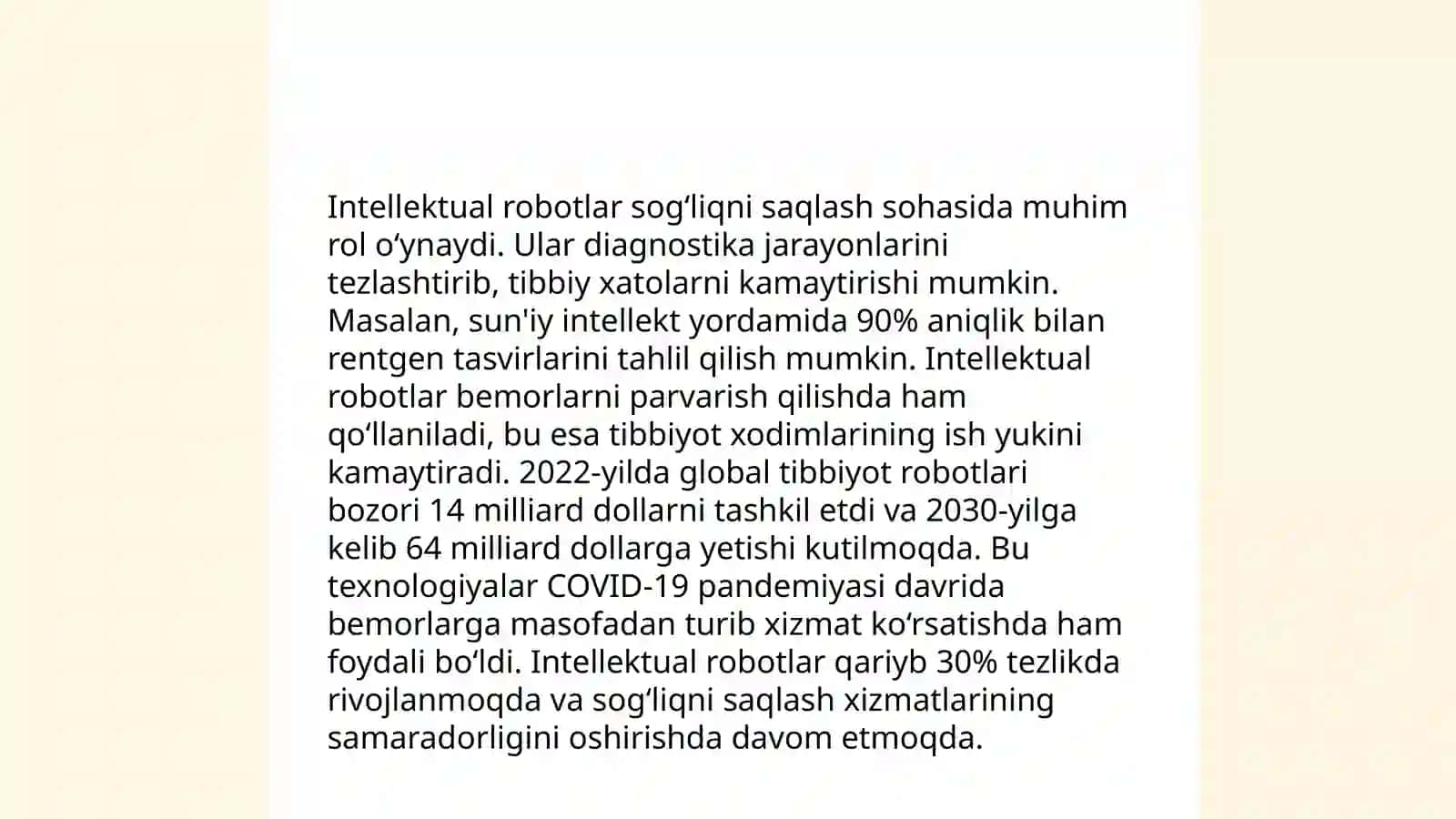 Intellektual robotlar sog‘liqni saqlash sohasida muhim rol o‘ynaydi. Ular diagnostika jarayonlarini tezlashtirib, tibbiy xatolarni kamaytirishi mumkin. Masalan, sun'iy intellekt yordamida 90% aniqlik bilan rentgen tasvirlarini tahlil qilish mumkin. Intellektual robotlar bemorlarni parvarish qilishda ham qo‘llaniladi, bu esa tibbiyot xodimlarining ish yukini kamaytiradi. 2022-yilda global tibbiyot robotlari bozori 14 milliard dollarni tashkil etdi va 2030-yilga kelib 64 milliard dollarga yetishi kutilmoqda. Bu texnologiyalar COVID-19 pandemiyasi davrida bemorlarga masofadan turib xizmat ko‘rsatishda ham foydali bo‘ldi. Intellektual robotlar qariyb 30% tezlikda rivojlanmoqda va sog‘liqni saqlash xizmatlarining samaradorligini oshirishda davom etmoqda.